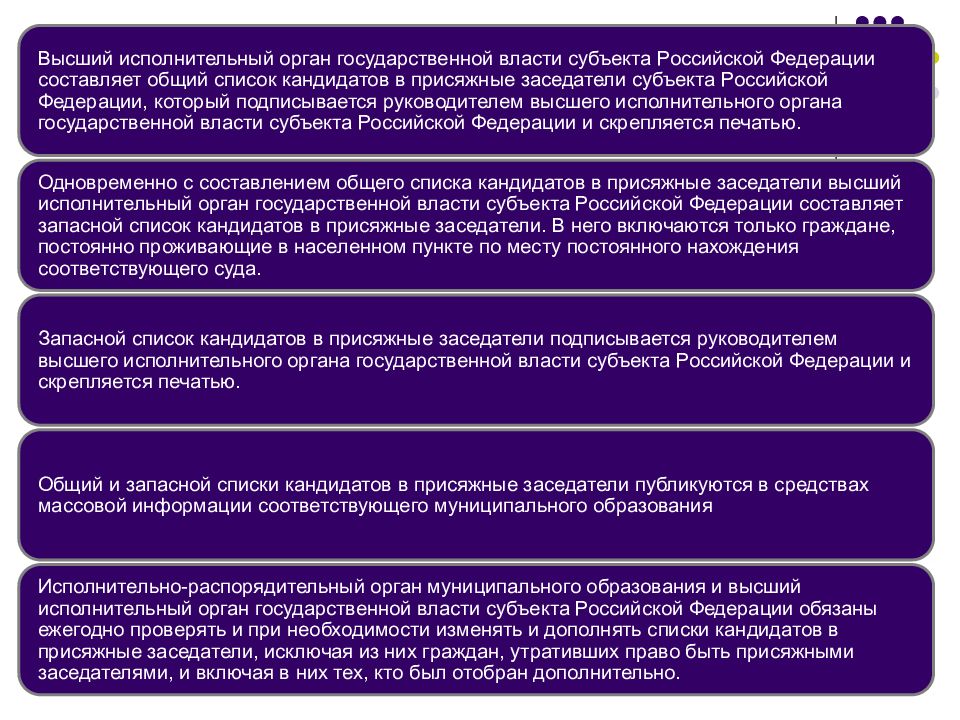 Высший исполнительный орган государственной власти субъекта Российской Федерации составляет общий список кандидатов в присяжные заседатели субъекта Российской Федерации, который подписывается руководителем высшего исполнительного органа государственной власти субъекта Российской Федерации и скрепляется печатью.

Одновременно с составлением общего списка кандидатов в присяжные заседатели высший исполнительный орган государственной власти субъекта Российской Федерации составляет запасной список кандидатов в присяжные заседатели. В него включаются только граждане, постоянно проживающие в населенном пункте по месту постоянного нахождения соответствующего суда.

Запасной список кандидатов в присяжные заседатели подписывается руководителем высшего исполнительного органа государственной власти субъекта Российской Федерации и скрепляется печатью.

Общий и запасной списки кандидатов в присяжные заседатели публикуются в средствах массовой информации соответствующего муниципального образования

Исполнительно-распорядительный орган муниципального образования и высший исполнительный орган государственной власти субъекта Российской Федерации обязаны ежегодно проверять и при необходимости изменять и дополнять списки кандидатов в присяжные заседатели, исключая из них граждан, утративших право быть присяжными заседателями, и включая в них тех, кто был отобран дополнительно.